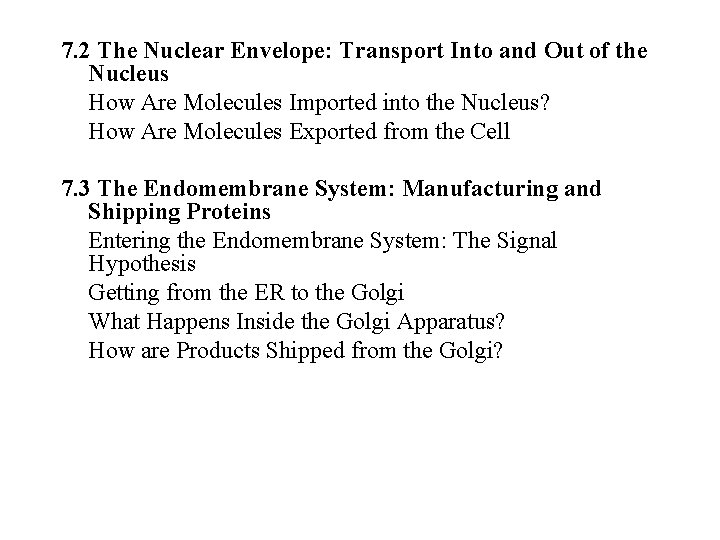 7.2 The Nuclear Envelope: Transport Into and Out of the Nucleus

How Are Molecules Imported into the Nucleus?

How Are Molecules Exported from the Cell

7.3 The Endomembrane System: Manufacturing and Shipping Proteins

Entering the Endomembrane System: The Signal Hypothesis

Getting from the ER to the Golgi

What Happens Inside the Golgi Apparatus?

How are Products Shipped from the Golgi?